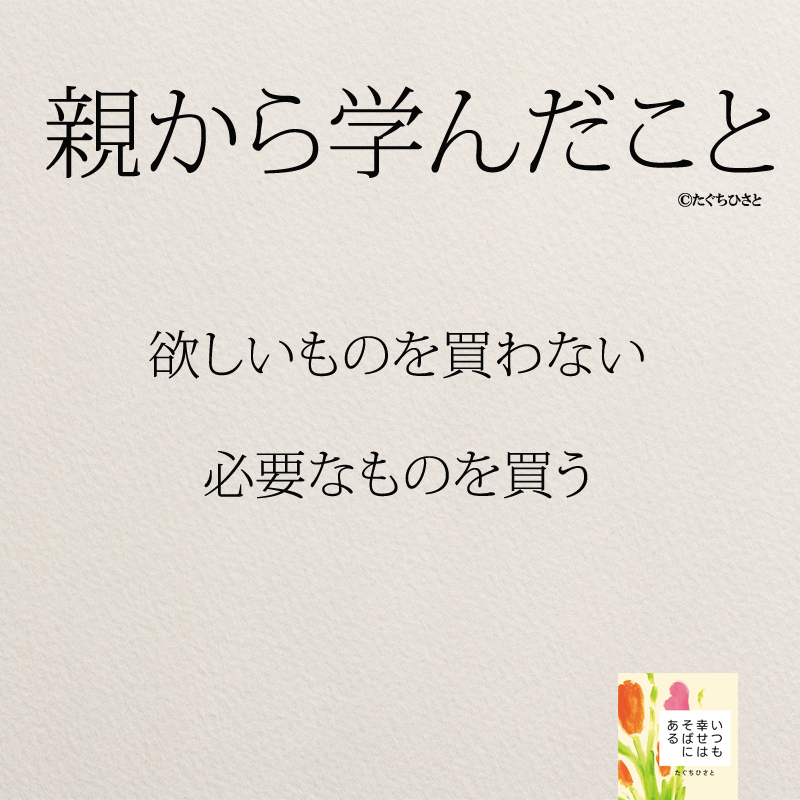 親から学んだこと

©たぐちひさと

欲しいものを買わない

必要なものを買う

いつも幸せはそばにある

たぐちひさと